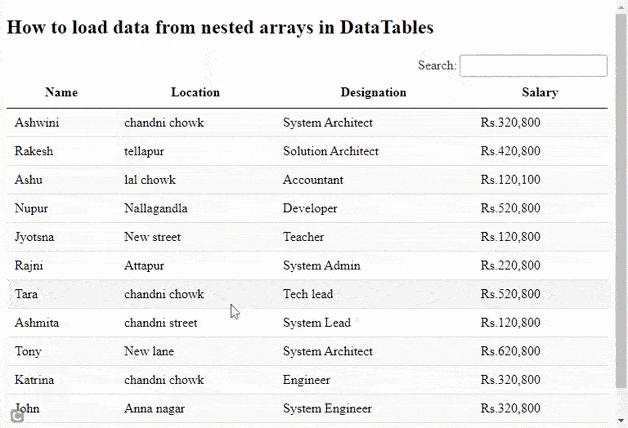 How to load data from nested arrays in DataTables

Search:

| Name | Location | Designation | Salary |
|---|---|---|---|
| Ashwini | chandni chowk | System Architect | Rs.320,800 |
| Rakesh | tellapur | Solution Architect | Rs.420,800 |
| Ashu | lal chowk | Accountant | Rs.120,100 |
| Nupur | Nallagandla | Developer | Rs.520,800 |
| Jyotsna | New street | Teacher | Rs.120,800 |
| Rajni | Attapur | System Admin | Rs.220,800 |
| Tara | chandni chowk | Tech lead | Rs.520,800 |
| Ashmita | chandni street | System Lead | Rs.120,800 |
| Tony | New lane | System Architect | Rs.620,800 |
| Katrina | chandni chowk | Engineer | Rs.320,800 |
| John | Anna nagar | System Engineer | Rs.320,800 |